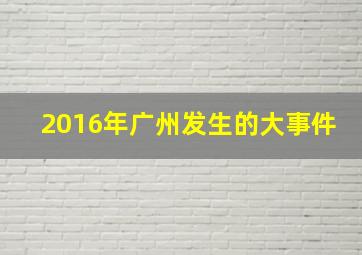 2016年广州发生的大事件